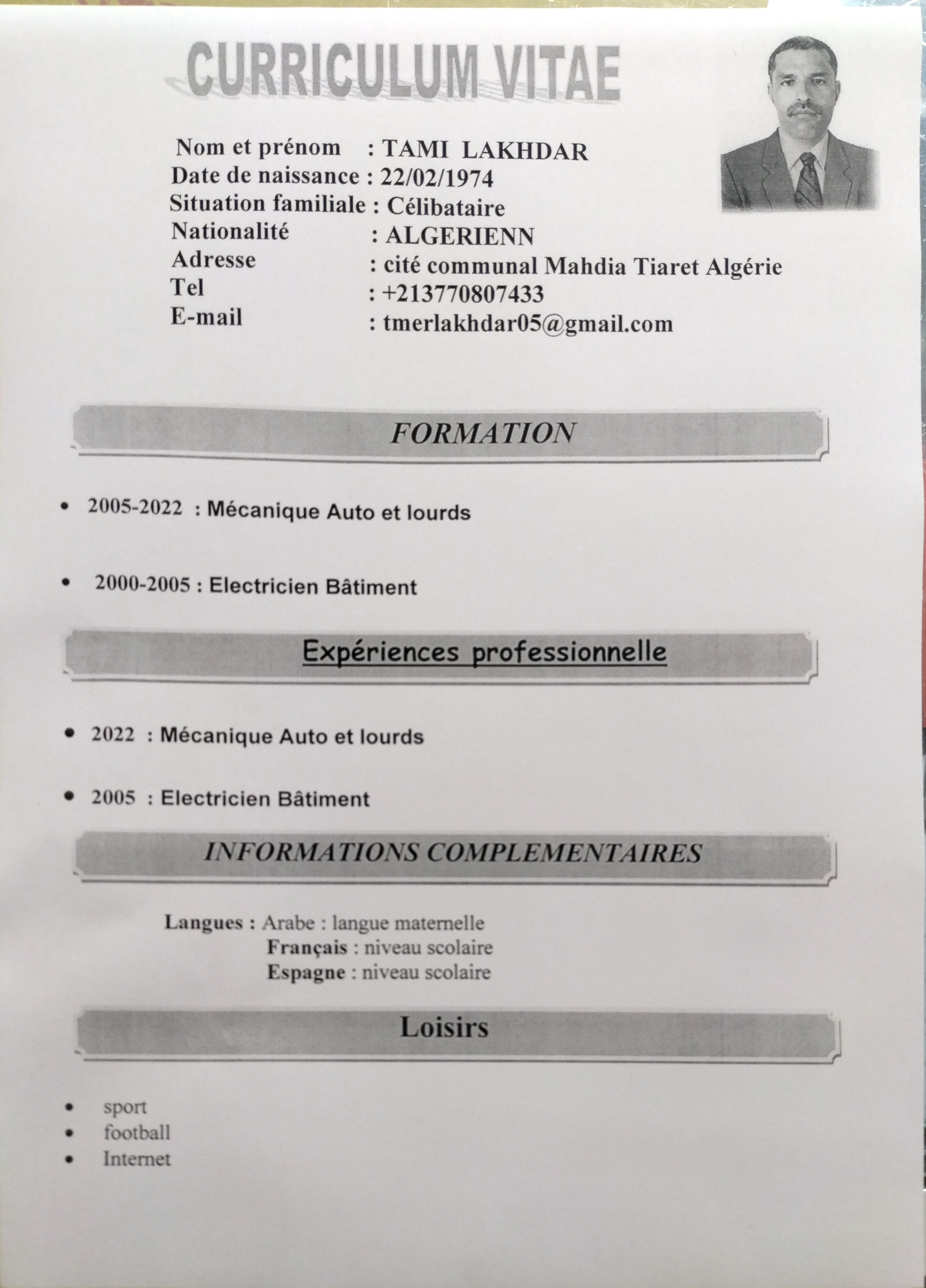 CURRICULUM VITAE

Nom et prénom : TAMI LAKHDAR
Date de naissance : 22/02/1974
Situation familiale : Célibataire
Nationalité : ALGERIENN
Adresse : cité communal Mahdia Tiaret Algérie
Tel : +213770807433
E-mail : tmerlakhdar05@gmail.com

FORMATION

• 2005-2022 : Mécanique Auto et lourds

• 2000-2005 : Electricien Bâtiment

Expériences professionnelle

• 2022 : Mécanique Auto et lourds

• 2005 : Electricien Bâtiment

INFORMATIONS COMPLEMENTAIRES

Langues : Arabe : langue maternelle
Français : niveau scolaire
Espagne : niveau scolaire

Loisirs

• sport
• football
• Internet